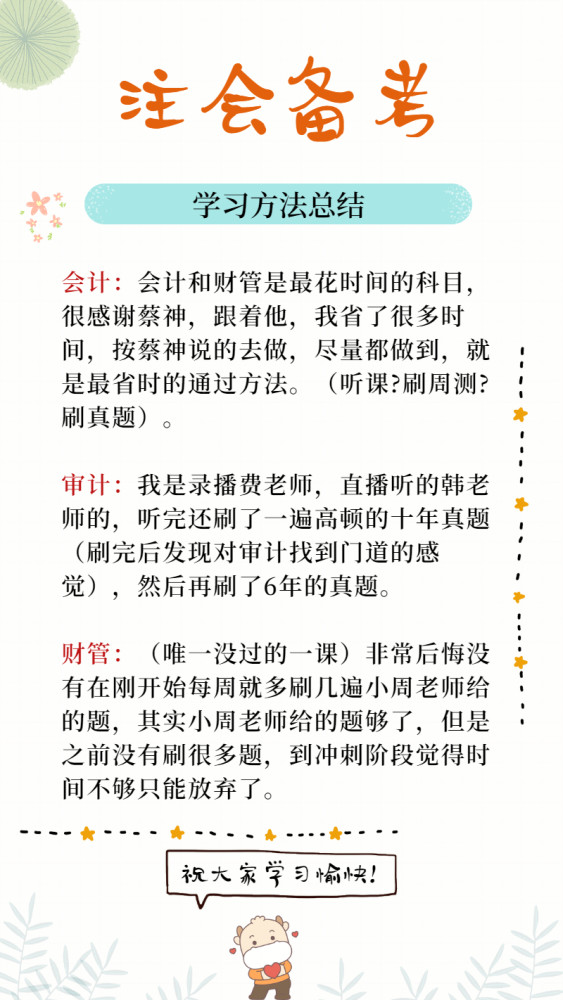 注会备考

学习方法总结

会计：会计和财管是最花时间的科目，很感谢蔡神，跟着他，我省了很多时间，按蔡神说的去做，尽量都做到，就是最省时的通过方法。（听课?刷周测?刷真题）。

审计：我是录播费老师，直播听的韩老师的，听完还刷了一遍高顿的十年真题（刷完后发现对审计找到门道的感觉），然后再刷了6年的真题。

财管：（唯一没过的一课）非常后悔没有在刚开始每周就多刷几遍小周老师给的题，其实小周老师给的题够了，但是之前没有刷很多题，到冲刺阶段觉得时间不够只能放弃了。

祝大家学习愉快!